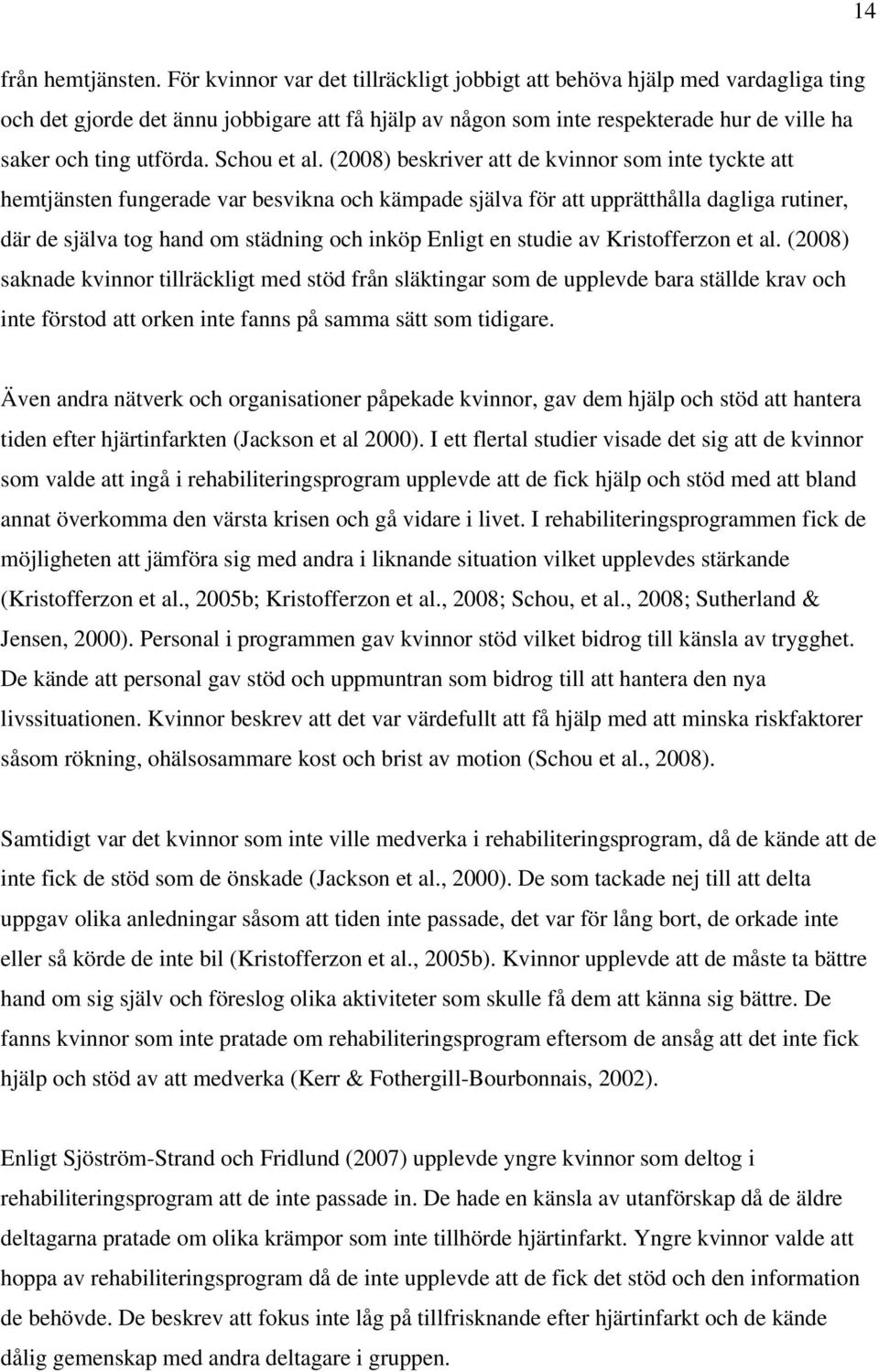 14

från hemtjänsten. För kvinnor var det tillräckligt jobbigt att behöva hjälp med vardagliga ting och det gjorde det ännu jobbigare att få hjälp av någon som inte respekterade hur de ville ha saker och ting utförda. Schou et al. (2008) beskriver att de kvinnor som inte tyckte att hemtjänsten fungerade var besvikna och kämpade själva för att upprätthålla dagliga rutiner, där de själva tog hand om städning och inköp Enligt en studie av Kristofferzon et al. (2008) saknade kvinnor tillräckligt med stöd från släktingar som de upplevde bara ställde krav och inte förstod att orken inte fanns på samma sätt som tidigare.

Även andra nätverk och organisationer påpekade kvinnor, gav dem hjälp och stöd att hantera tiden efter hjärtinfarkten (Jackson et al 2000). I ett flertal studier visade det sig att de kvinnor som valde att ingå i rehabiliteringsprogram upplevde att de fick hjälp och stöd med att bland annat överkomma den värsta krisen och gå vidare i livet. I rehabiliteringsprogrammen fick de möjligheten att jämföra sig med andra i liknande situation vilket upplevdes stärkande (Kristofferzon et al., 2005b; Kristofferzon et al., 2008; Schou, et al., 2008; Sutherland & Jensen, 2000). Personal i programmen gav kvinnor stöd vilket bidrog till känsla av trygghet. De kände att personal gav stöd och uppmuntran som bidrog till att hantera den nya livssituationen. Kvinnor beskrev att det var värdefullt att få hjälp med att minska riskfaktorer såsom rökning, ohälsosammare kost och brist av motion (Schou et al., 2008).

Samtidigt var det kvinnor som inte ville medverka i rehabiliteringsprogram, då de kände att de inte fick de stöd som de önskade (Jackson et al., 2000). De som tackade nej till att delta uppgav olika anledningar såsom att tiden inte passade, det var för lång bort, de orkade inte eller så körde de inte bil (Kristofferzon et al., 2005b). Kvinnor upplevde att de måste ta bättre hand om sig själv och föreslog olika aktiviteter som skulle få dem att känna sig bättre. De fanns kvinnor som inte pratade om rehabiliteringsprogram eftersom de ansåg att det inte fick hjälp och stöd av att medverka (Kerr & Fothergill-Bourbonnais, 2002).

Enligt Sjöström-Strand och Fridlund (2007) upplevde yngre kvinnor som deltog i rehabiliteringsprogram att de inte passade in. De hade en känsla av utanförskap då de äldre deltagarna pratade om olika krämpor som inte tillhörde hjärtinfarkt. Yngre kvinnor valde att hoppa av rehabiliteringsprogram då de inte upplevde att de fick det stöd och den information de behövde. De beskrev att fokus inte låg på tillfrisknande efter hjärtinfarkt och de kände dålig gemenskap med andra deltagare i gruppen.